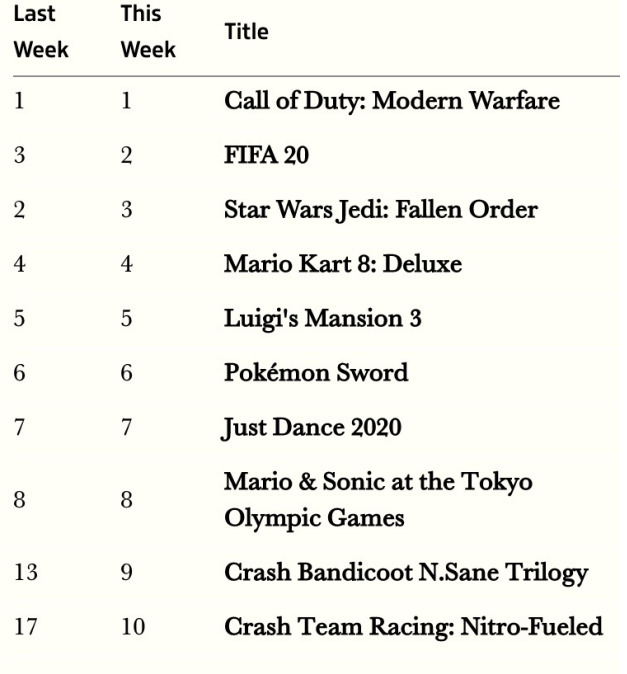 | Last Week | This Week | Title |
|---|---|---|
| 1 | 1 | Call of Duty: Modern Warfare |
| 3 | 2 | FIFA 20 |
| 2 | 3 | Star Wars Jedi: Fallen Order |
| 4 | 4 | Mario Kart 8: Deluxe |
| 5 | 5 | Luigi's Mansion 3 |
| 6 | 6 | Pokémon Sword |
| 7 | 7 | Just Dance 2020 |
| 8 | 8 | Mario & Sonic at the Tokyo Olympic Games |
| 13 | 9 | Crash Bandicoot N.Sane Trilogy |
| 17 | 10 | Crash Team Racing: Nitro-Fueled |